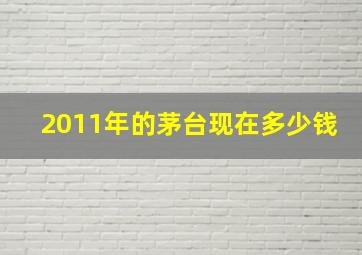 2011年的茅台现在多少钱